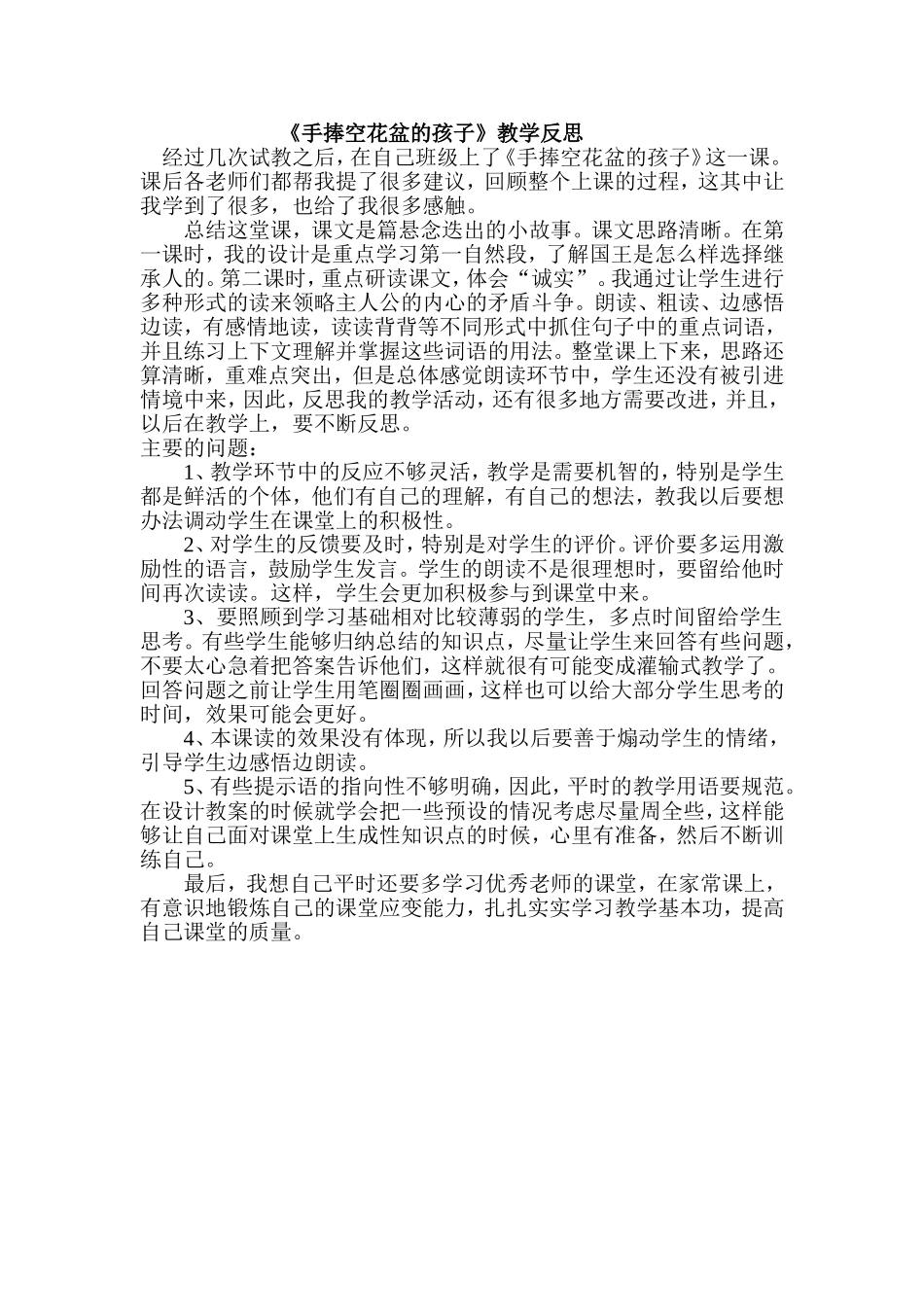 《手捧空花盆的孩子》教学反思

经过几次试教之后，在自己班级上了《手捧空花盆的孩子》这一课。课后各老师们都帮我提了很多建议，回顾整个上课的过程，这其中让我学到了很多，也给了我很多感触。

总结这堂课，课文是篇悬念迭出的小故事。课文思路清晰。在第一课时，我的设计是重点学习第一自然段，了解国王是怎么样选择继承人的。第二课时，重点研读课文，体会“诚实”。我通过让学生进行多种形式的读来领略主人公的内心的矛盾斗争。朗读、粗读、边感悟边读，有感情地读，读读背背等不同形式中抓住句子中的重点词语，并且练习上下文理解并掌握这些词语的用法。整堂课上下来，思路还算清晰，重难点突出，但是总体感觉朗读环节中，学生还没有被引进情境中来，因此，反思我的教学活动，还有很多地方需要改进，并且，以后在教学上，要不断反思。

主要的问题：

1、教学环节中的反应不够灵活，教学是需要机智的，特别是学生都是鲜活的个体，他们有自己的理解，有自己的想法，教我以后要想办法调动学生在课堂上的积极性。

2、对学生的反馈要及时，特别是对学生的评价。评价要多运用激励性的语言，鼓励学生发言。学生的朗读不是很理想时，要留给他时间再次读读。这样，学生会更加积极参与到课堂中来。

3、要照顾到学习基础相对比较薄弱的学生，多点时间留给学生思考。有些学生能够归纳总结的知识点，尽量让学生来回答有些问题，不要太心急着把答案告诉他们，这样就很有可能变成灌输式教学了。回答问题之前让学生用笔圈圈画画，这样也可以给大部分学生思考的时间，效果可能会更好。

4、本课读的效果没有体现，所以我以后要善于煽动学生的情绪，引导学生边感悟边朗读。

5、有些提示语的指向性不够明确，因此，平时的教学用语要规范。在设计教案的时候就学会把一些预设的情况考虑尽量周全些，这样能够让自己面对课堂上生成性知识点的时候，心里有准备，然后不断训练自己。

最后，我想自己平时还要多学习优秀老师的课堂，在家常课上，有意识地锻炼自己的课堂应变能力，扎扎实实学习教学基本功，提高自己课堂的质量。